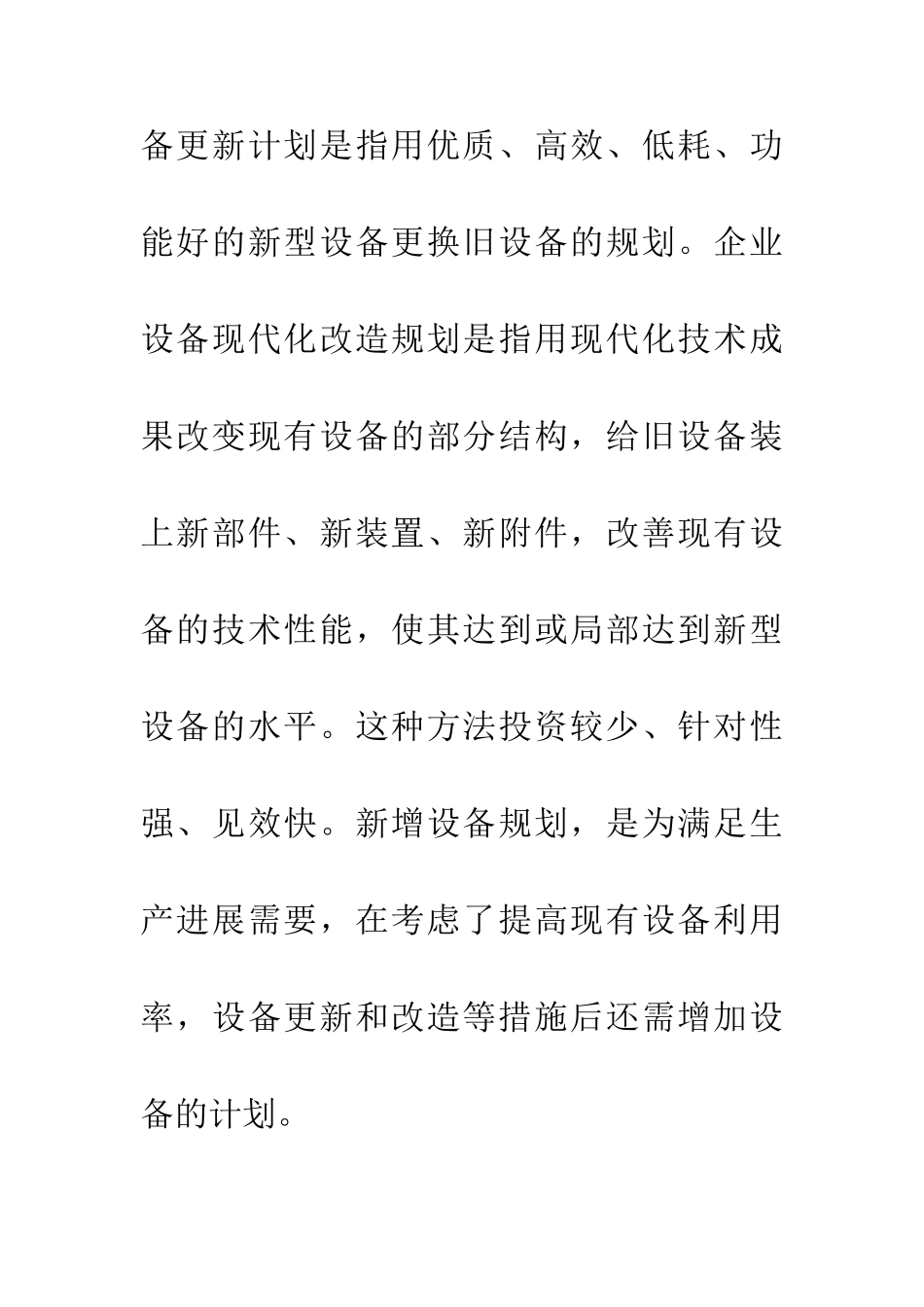 备更新计划是指用优质、高效、低耗、功能好的新型设备更换旧设备的规划。企业设备现代化改造规划是指用现代化技术成果改变现有设备的部分结构，给旧设备装上新部件、新装置、新附件，改善现有设备的技术性能，使其达到或局部达到新型设备的水平。这种方法投资较少、针对性强、见效快。新增设备规划，是为满足生产进展需要，在考虑了提高现有设备利用率，设备更新和改造等措施后还需增加设备的计划。